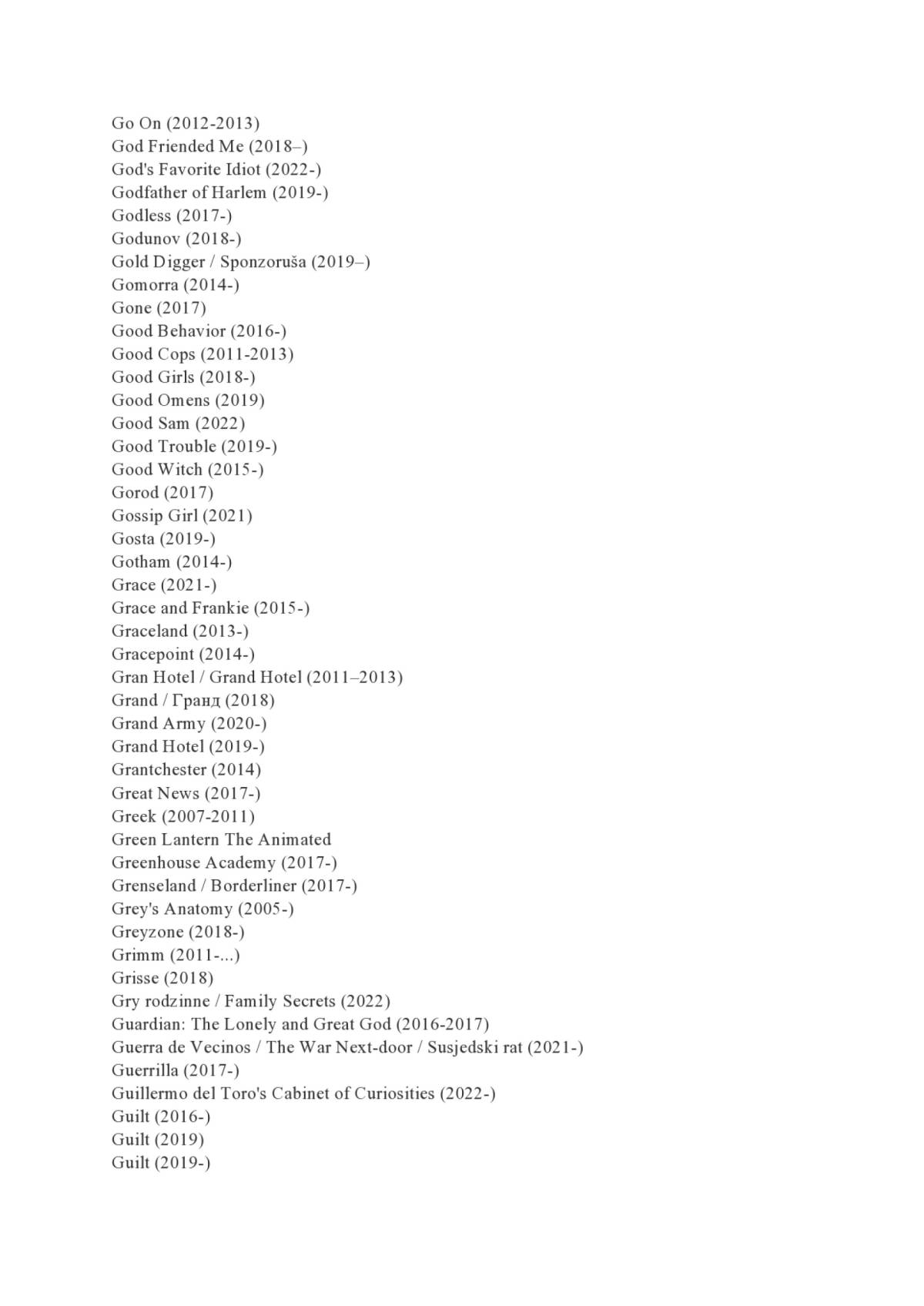 Go On (2012-2013)
God Friended Me (2018–)
God's Favorite Idiot (2022-)
Godfather of Harlem (2019-)
Godless (2017-)
Godunov (2018-)
Gold Digger / Sponzoruša (2019–)
Gomorra (2014-)
Gone (2017)
Good Behavior (2016-)
Good Cops (2011-2013)
Good Girls (2018-)
Good Omens (2019)
Good Sam (2022)
Good Trouble (2019-)
Good Witch (2015-)
Gorod (2017)
Gossip Girl (2021)
Gosta (2019-)
Gotham (2014-)
Grace (2021-)
Grace and Frankie (2015-)
Graceland (2013-)
Gracepoint (2014-)
Gran Hotel / Grand Hotel (2011–2013)
Grand / Гранд (2018)
Grand Army (2020-)
Grand Hotel (2019-)
Grantchester (2014)
Great News (2017-)
Greek (2007-2011)
Green Lantern The Animated
Greenhouse Academy (2017-)
Grenseland / Borderliner (2017-)
Grey's Anatomy (2005-)
Greyzone (2018-)
Grimm (2011-...)
Grisse (2018)
Gry rodzinne / Family Secrets (2022)
Guardian: The Lonely and Great God (2016-2017)
Guerra de Vecinos / The War Next-door / Susjedski rat (2021-)
Guerrilla (2017-)
Guillermo del Toro's Cabinet of Curiosities (2022-)
Guilt (2016-)
Guilt (2019)
Guilt (2019-)